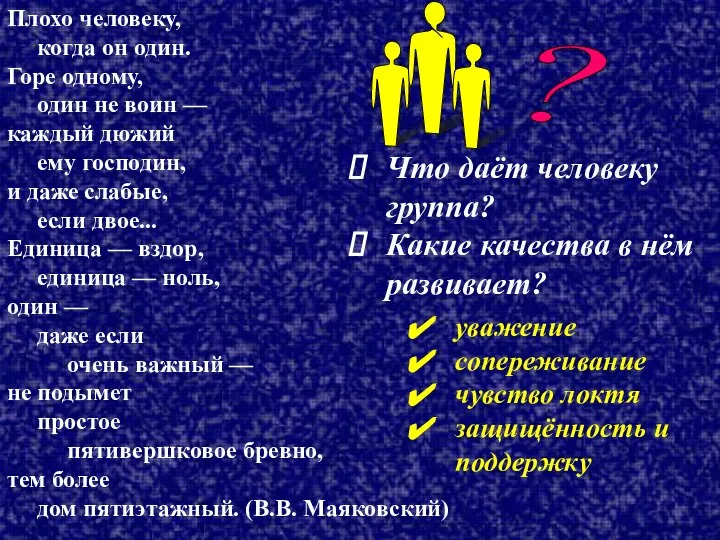 Плохо человеку,
когда он один.
Горе одному,
один не воин —
каждый дюжий
ему господин,
и даже слабые,
если двое...
Единица — вздор,
единица — ноль,
один —
даже если
очень важный —
не подымет
простое
пятивершковое бревно,
тем более
дом пятиэтажный. (В.В. Маяковский)

?

Что даёт человеку группа?
Какие качества в нём развивает?

✔ уважение
✔ сопереживание
✔ чувство локтя
✔ защищённость и поддержку